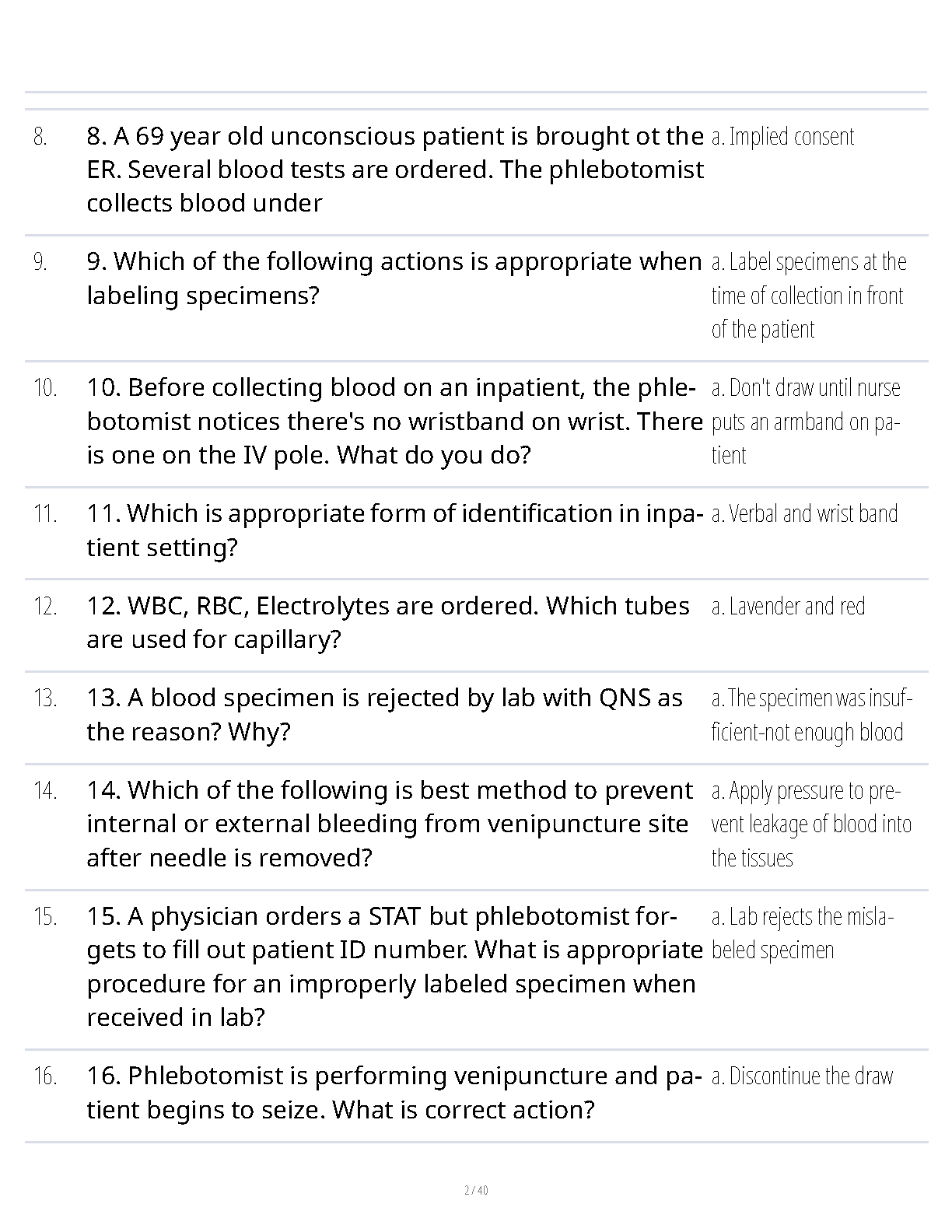 | | | |
|---|---|---|
| 8. | 8. A 69 year old unconscious patient is brought ot the ER. Several blood tests are ordered. The phlebotomist collects blood under | a. Implied consent |
| 9. | 9. Which of the following actions is appropriate when labeling specimens? | a. Label specimens at the time of collection in front of the patient |
| 10. | 10. Before collecting blood on an inpatient, the phlebotomist notices there's no wristband on wrist. There is one on the IV pole. What do you do? | a. Don't draw until nurse puts an armband on patient |
| 11. | 11. Which is appropriate form of identification in inpatient setting? | a. Verbal and wrist band |
| 12. | 12. WBC, RBC, Electrolytes are ordered. Which tubes are used for capillary? | a. Lavender and red |
| 13. | 13. A blood specimen is rejected by lab with QNS as the reason? Why? | a. The specimen was insufficient-not enough blood |
| 14. | 14. Which of the following is best method to prevent internal or external bleeding from venipuncture site after needle is removed? | a. Apply pressure to prevent leakage of blood into the tissues |
| 15. | 15. A physician orders a STAT but phlebotomist forgets to fill out patient ID number. What is appropriate procedure for an improperly labeled specimen when received in lab? | a. Lab rejects the mislabeled specimen |
| 16. | 16. Phlebotomist is performing venipuncture and patient begins to seize. What is correct action? | a. Discontinue the draw |

2 / 40